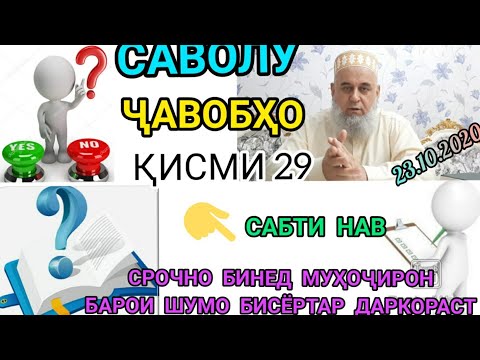 САВОЛУ
ҶАВОБҲО
ҚИСМИ 29
YES
NO
23.10.2020
САБТИ НАВ
СРОЧНО БИНЕД МУҲОҶИРОН
БАРОИ ШУМО БИСЁРТАР ДАРКОРАСТ